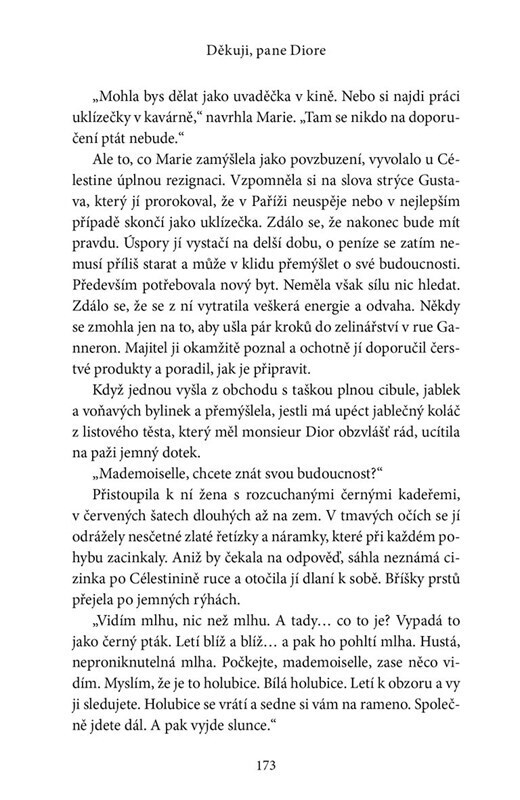 Děkuji, pane Diore

„Mohla bys dělat jako uvaděčka v kině. Nebo si najdi práci uklízečky v kavárně," navrhla Marie. „Tam se nikdo na doporučení ptát nebude."

Ale to, co Marie zamýšlela jako povzbuzení, vyvolalo u Célestine úplnou rezignaci. Vzpomněla si na slova strýce Gustava, který jí prorokoval, že v Paříži neuspěje nebo v nejlepším případě skončí jako uklízečka. Zdálo se, že nakonec bude mít pravdu. Úspory jí vystačí na delší dobu, o peníze se zatím nemusí příliš starat a může v klidu přemýšlet o své budoucnosti. Především potřebovala nový byt. Neměla však sílu nic hledat. Zdálo se, že se z ní vytratila veškerá energie a odvaha. Někdy se zmohla jen na to, aby ušla pár kroků do zelinářství v rue Ganneron. Majitel ji okamžitě poznal a ochotně jí doporučil čerstvé produkty a poradil, jak je připravit.

Když jednou vyšla z obchodu s taškou plnou cibule, jablek a voňavých bylinek a přemýšlela, jestli má upéct jablečný koláč z listového těsta, který měl monsieur Dior obzvlášť rád, ucítila na paži jemný dotek.

„Mademoiselle, chcete znát svou budoucnost?"

Přistoupila k ní žena s rozcuchanými černými kadeřemi, v červených šatech dlouhých až na zem. V tmavých očích se jí odrážely nesčetné zlaté řetízky a náramky, které při každém pohybu zacinkaly. Aniž by čekala na odpověď, sáhla neznámá cizinka po Célestinině ruce a otočila jí dlaní k sobě. Bříšky prstů přejela po jemných rýhách.

„Vidím mlhu, nic než mlhu. A tady… co to je? Vypadá to jako černý pták. Letí blíž a blíž… a pak ho pohltí mlha. Hustá, neproniknutelná mlha. Počkejte, mademoiselle, zase něco vidím. Myslím, že je to holubice. Bílá holubice. Letí k obzoru a vy ji sledujete. Holubice se vrátí a sedne si vám na rameno. Společně jdete dál. A pak vyjde slunce."

173